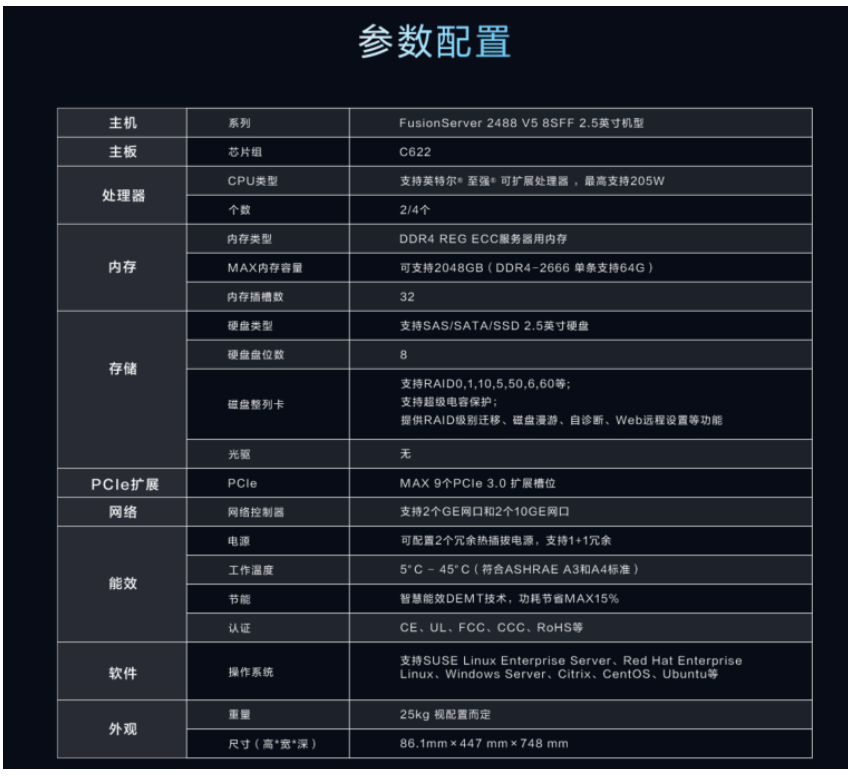 参数配置

| 主机 | 系列 | FusionServer 2488 V5 8SFF 2.5英寸机型 |
|---|---|---|
| 主板 | 芯片组 | C622 |
| 处理器 | CPU类型 | 支持英特尔® 至强® 可扩展处理器，最高支持205W |
| | 个数 | 2/4个 |
| 内存 | 内存类型 | DDR4 REG ECC服务器用内存 |
| | MAX内存容量 | 可支持2048GB（DDR4-2666 单条支持64G） |
| | 内存插槽数 | 32 |
| 存储 | 硬盘类型 | 支持SAS/SATA/SSD 2.5英寸硬盘 |
| | 硬盘盘位数 | 8 |
| | 磁盘整列卡 | 支持RAID0,1,10,5,50,6,60等; 支持超级电容保护; 提供RAID级别迁移、磁盘漫游、自诊断、Web远程设置等功能 |
| | 光驱 | 无 |
| PCIe扩展 | PCIe | MAX 9个PCIe 3.0 扩展槽位 |
| 网络 | 网络控制器 | 支持2个GE网口和2个10GE网口 |
| 能效 | 电源 | 可配置2个冗余热插拔电源，支持1+1冗余 |
| | 工作温度 | 5°C - 45°C（符合ASHRAE A3和A4标准） |
| | 节能 | 智慧能效DEMT技术，功耗节省MAX15% |
| | 认证 | CE、UL、FCC、CCC、RoHS等 |
| 软件 | 操作系统 | 支持SUSE Linux Enterprise Server、Red Hat Enterprise Linux、Windows Server、Citrix、CentOS、Ubuntu等 |
| 外观 | 重量 | 25kg 视配置而定 |
| | 尺寸（高*宽*深） | 86.1mm×447 mm×748 mm |